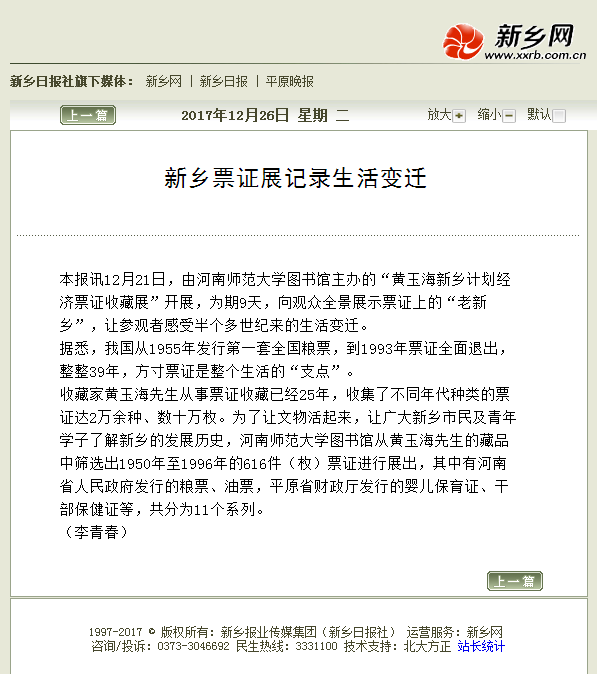 新乡网
www.xxrb.com.cn

新乡日报社旗下媒体： 新乡网 | 新乡日报 | 平原晚报

上一篇 2017年12月26日 星期 二 放大 缩小 默认

新乡票证展记录生活变迁

本报讯12月21日，由河南师范大学图书馆主办的“黄玉海新乡计划经济票证收藏展”开展，为期9天，向观众全景展示票证上的“老新乡”，让参观者感受半个多世纪来的生活变迁。
据悉，我国从1955年发行第一套全国粮票，到1993年票证全面退出，整整39年，方寸票证是整个生活的“支点”。
收藏家黄玉海先生从事票证收藏已经25年，收集了不同年代种类的票证达2万余种、数十万枚。为了让文物活起来，让广大新乡市民及青年学子了解新乡的发展历史，河南师范大学图书馆从黄玉海先生的藏品中筛选出1950年至1996年的616件（枚）票证进行展出，其中有河南省人民政府发行的粮票、油票，平原省财政厅发行的婴儿保育证、干部保健证等，共分为11个系列。
（李青春）

上一篇

1997-2017 © 版权所有：新乡报业传媒集团（新乡日报社） 运营服务：新乡网
咨询/投诉：0373-3046692 民生热线：3331100 技术支持：北大方正 站长统计